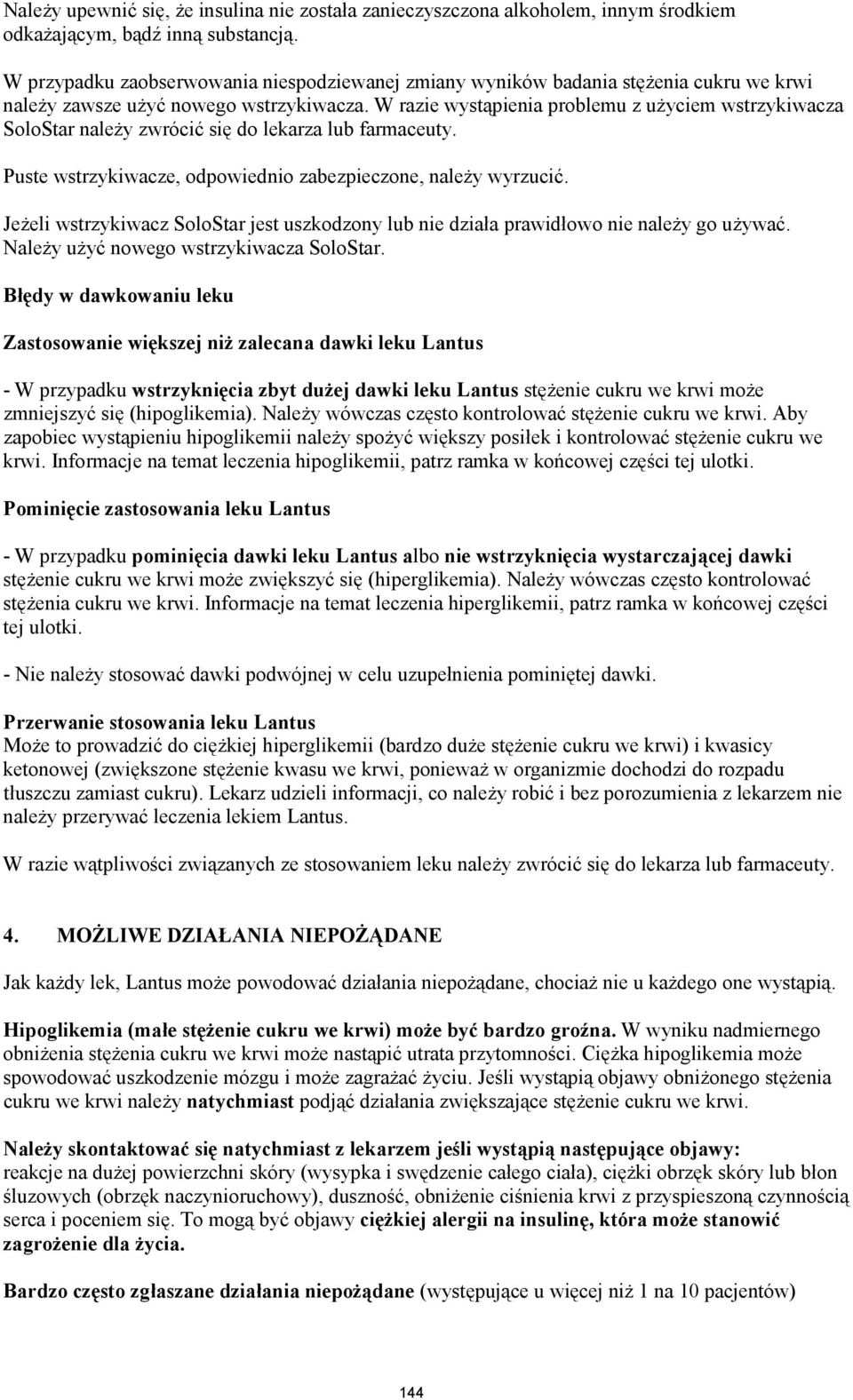 Należy upewnić się, że insulina nie została zanieczyszczona alkoholem, innym środkiem odkażającym, bądź inną substancją.

W przypadku zaobserwowania niespodziewanej zmiany wyników badania stężenia cukru we krwi należy zawsze użyć nowego wstrzykiwacza. W razie wystąpienia problemu z użyciem wstrzykiwacza SoloStar należy zwrócić się do lekarza lub farmaceuty.

Puste wstrzykiwacze, odpowiednio zabezpieczone, należy wyrzucić.

Jeżeli wstrzykiwacz SoloStar jest uszkodzony lub nie działa prawidłowo nie należy go używać. Należy użyć nowego wstrzykiwacza SoloStar.

Błędy w dawkowaniu leku

Zastosowanie większej niż zalecana dawki leku Lantus

- W przypadku wstrzyknięcia zbyt dużej dawki leku Lantus stężenie cukru we krwi może zmniejszyć się (hipoglikemia). Należy wówczas często kontrolować stężenie cukru we krwi. Aby zapobiec wystąpieniu hipoglikemii należy spożyć większy posiłek i kontrolować stężenie cukru we krwi. Informacje na temat leczenia hipoglikemii, patrz ramka w końcowej części tej ulotki.

Pominięcie zastosowania leku Lantus

- W przypadku pominięcia dawki leku Lantus albo nie wstrzyknięcia wystarczającej dawki stężenie cukru we krwi może zwiększyć się (hiperglikemia). Należy wówczas często kontrolować stężenia cukru we krwi. Informacje na temat leczenia hiperglikemii, patrz ramka w końcowej części tej ulotki.

- Nie należy stosować dawki podwójnej w celu uzupełnienia pominiętej dawki.

Przerwanie stosowania leku Lantus
Może to prowadzić do ciężkiej hiperglikemii (bardzo duże stężenie cukru we krwi) i kwasicy ketonowej (zwiększone stężenie kwasu we krwi, ponieważ w organizmie dochodzi do rozpadu tłuszczu zamiast cukru). Lekarz udzieli informacji, co należy robić i bez porozumienia z lekarzem nie należy przerywać leczenia lekiem Lantus.

W razie wątpliwości związanych ze stosowaniem leku należy zwrócić się do lekarza lub farmaceuty.

4. MOŻLIWE DZIAŁANIA NIEPOŻĄDANE

Jak każdy lek, Lantus może powodować działania niepożądane, chociaż nie u każdego one wystąpią.

Hipoglikemia (małe stężenie cukru we krwi) może być bardzo groźna. W wyniku nadmiernego obniżenia stężenia cukru we krwi może nastąpić utrata przytomności. Ciężka hipoglikemia może spowodować uszkodzenie mózgu i może zagrażać życiu. Jeśli wystąpią objawy obniżonego stężenia cukru we krwi należy natychmiast podjąć działania zwiększające stężenie cukru we krwi.

Należy skontaktować się natychmiast z lekarzem jeśli wystąpią następujące objawy:
reakcje na dużej powierzchni skóry (wysypka i swędzenie całego ciała), ciężki obrzęk skóry lub błon śluzowych (obrzęk naczynioruchowy), duszność, obniżenie ciśnienia krwi z przyspieszoną czynnością serca i poceniem się. To mogą być objawy ciężkiej alergii na insulinę, która może stanowić zagrożenie dla życia.

Bardzo często zgłaszane działania niepożądane (występujące u więcej niż 1 na 10 pacjentów)

144